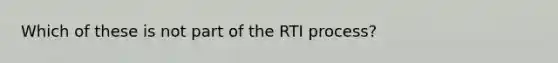 Which of these is not part of the RTI process?